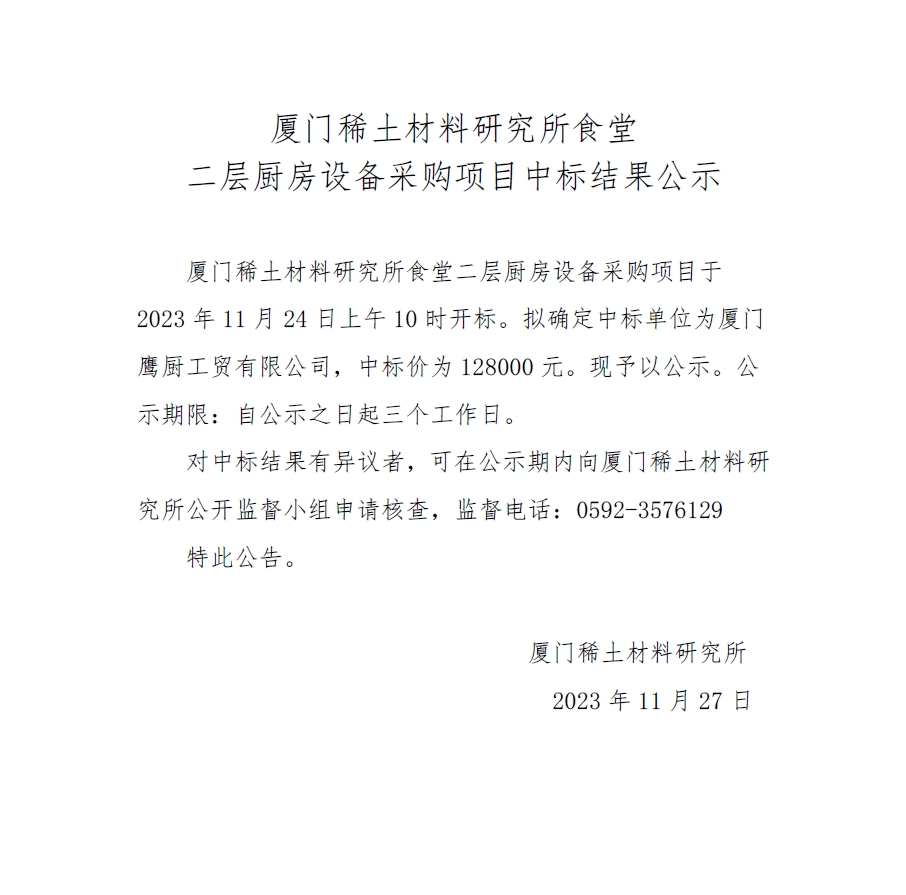 厦门稀土材料研究所食堂
二层厨房设备采购项目中标结果公示

厦门稀土材料研究所食堂二层厨房设备采购项目于 2023 年 11 月 24 日上午 10 时开标。拟确定中标单位为厦门鹰厨工贸有限公司，中标价为 128000 元。现予以公示。公示期限：自公示之日起三个工作日。

对中标结果有异议者，可在公示期内向厦门稀土材料研究所公开监督小组申请核查，监督电话：0592-3576129

特此公告。

厦门稀土材料研究所
2023 年 11 月 27 日